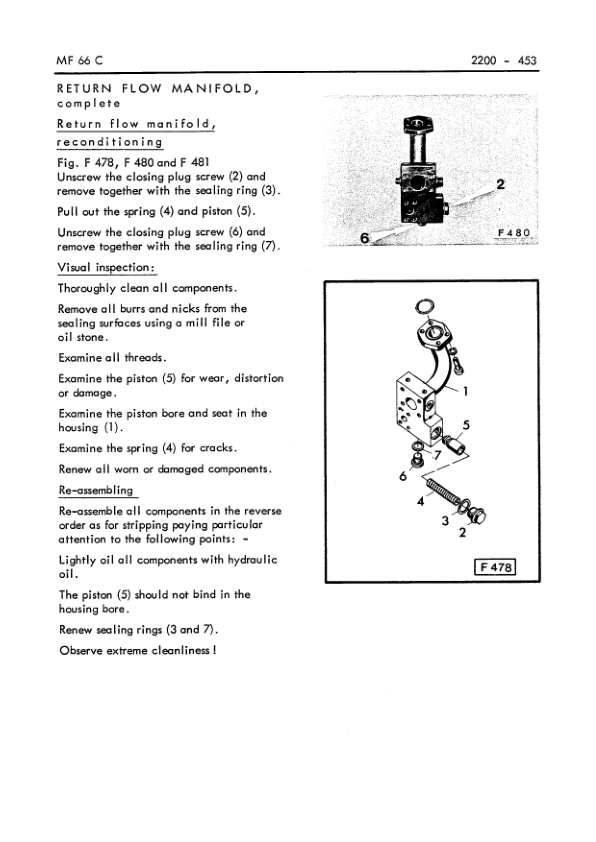 MF 66 C

2200 - 453

RETURN FLOW MANIFOLD, complete

Return flow manifold, reconditioning

Fig. F 478, F 480 and F 481
Unscrew the closing plug screw (2) and remove together with the sealing ring (3).

Pull out the spring (4) and piston (5).

Unscrew the closing plug screw (6) and remove together with the sealing ring (7).

Visual inspection:

Thoroughly clean all components.

Remove all burrs and nicks from the sealing surfaces using a mill file or oil stone.

Examine all threads.

Examine the piston (5) for wear, distortion or damage.

Examine the piston bore and seat in the housing (1).

Examine the spring (4) for cracks.

Renew all worn or damaged components.

Re-assembling

Re-assemble all components in the reverse order as for stripping paying particular attention to the following points: -

Lightly oil all components with hydraulic oil.

The piston (5) should not bind in the housing bore.

Renew sealing rings (3 and 7).

Observe extreme cleanliness!

2
6
F 480

1
5
7
6
4
3
2
F 478